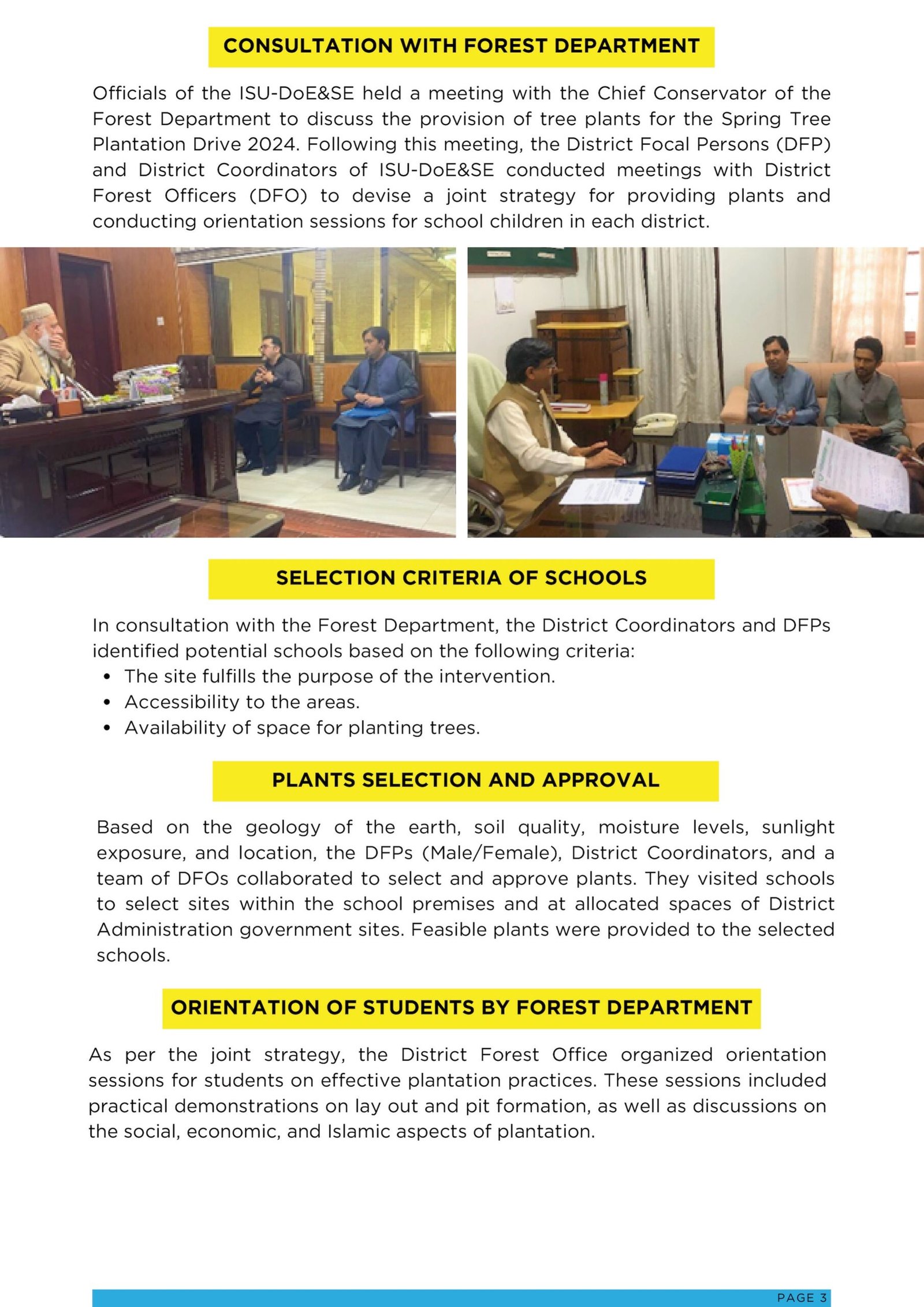 CONSULTATION WITH FOREST DEPARTMENT

Officials of the ISU-DoE&SE held a meeting with the Chief Conservator of the Forest Department to discuss the provision of tree plants for the Spring Tree Plantation Drive 2024. Following this meeting, the District Focal Persons (DFP) and District Coordinators of ISU-DoE&SE conducted meetings with District Forest Officers (DFO) to devise a joint strategy for providing plants and conducting orientation sessions for school children in each district.

SELECTION CRITERIA OF SCHOOLS

In consultation with the Forest Department, the District Coordinators and DFPs identified potential schools based on the following criteria:
• The site fulfills the purpose of the intervention.
• Accessibility to the areas.
• Availability of space for planting trees.

PLANTS SELECTION AND APPROVAL

Based on the geology of the earth, soil quality, moisture levels, sunlight exposure, and location, the DFPs (Male/Female), District Coordinators, and a team of DFOs collaborated to select and approve plants. They visited schools to select sites within the school premises and at allocated spaces of District Administration government sites. Feasible plants were provided to the selected schools.

ORIENTATION OF STUDENTS BY FOREST DEPARTMENT

As per the joint strategy, the District Forest Office organized orientation sessions for students on effective plantation practices. These sessions included practical demonstrations on lay out and pit formation, as well as discussions on the social, economic, and Islamic aspects of plantation.

PAGE 3